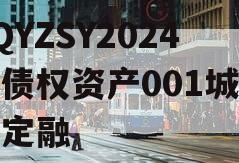 QYZSY2024
债权资产001城
定融